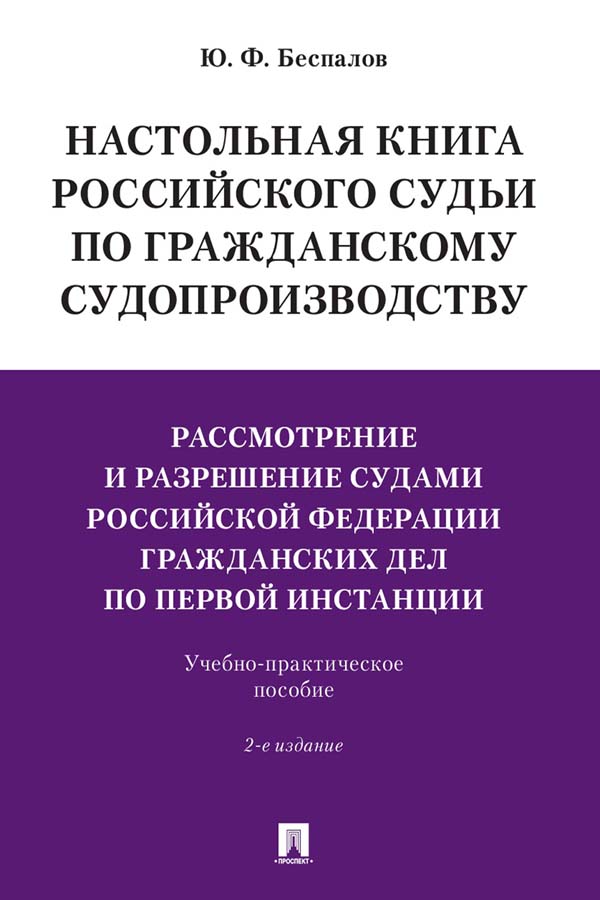 Ю. Ф. Беспалов

НАСТОЛЬНАЯ КНИГА РОССИЙСКОГО СУДЬИ ПО ГРАЖДАНСКОМУ СУДОПРОИЗВОДСТВУ

РАССМОТРЕНИЕ И РАЗРЕШЕНИЕ СУДАМИ РОССИЙСКОЙ ФЕДЕРАЦИИ ГРАЖДАНСКИХ ДЕЛ ПО ПЕРВОЙ ИНСТАНЦИИ

Учебно-практическое пособие

2-е издание

ПРОСПЕКТ